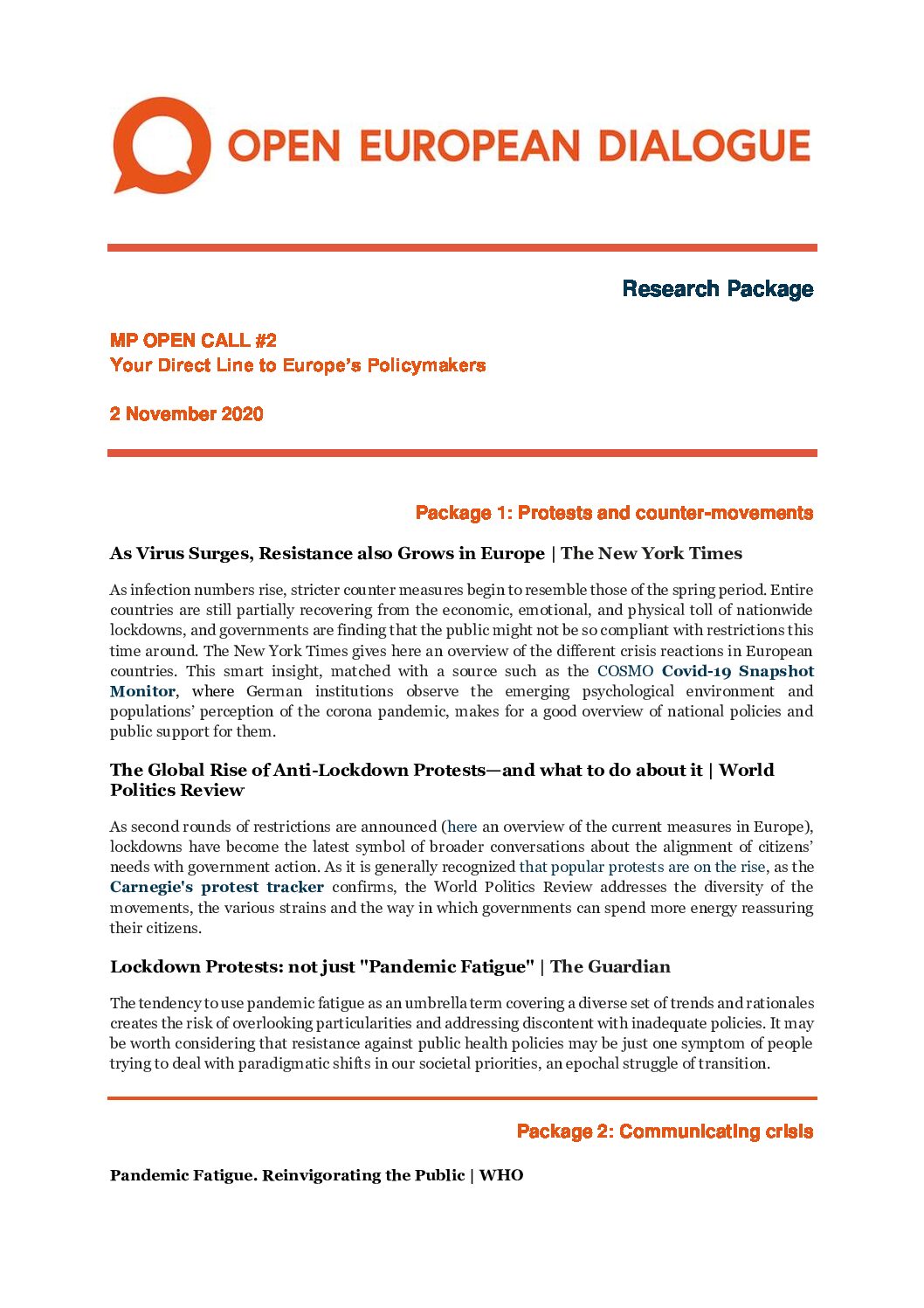 OPEN EUROPEAN DIALOGUE

Research Package

MP OPEN CALL #2
Your Direct Line to Europe's Policymakers

2 November 2020

Package 1: Protests and counter-movements

As Virus Surges, Resistance also Grows in Europe | The New York Times

As infection numbers rise, stricter counter measures begin to resemble those of the spring period. Entire countries are still partially recovering from the economic, emotional, and physical toll of nationwide lockdowns, and governments are finding that the public might not be so compliant with restrictions this time around. The New York Times gives here an overview of the different crisis reactions in European countries. This smart insight, matched with a source such as the COSMO Covid-19 Snapshot Monitor, where German institutions observe the emerging psychological environment and populations' perception of the corona pandemic, makes for a good overview of national policies and public support for them.

The Global Rise of Anti-Lockdown Protests—and what to do about it | World Politics Review

As second rounds of restrictions are announced (here an overview of the current measures in Europe), lockdowns have become the latest symbol of broader conversations about the alignment of citizens' needs with government action. As it is generally recognized that popular protests are on the rise, as the Carnegie's protest tracker confirms, the World Politics Review addresses the diversity of the movements, the various strains and the way in which governments can spend more energy reassuring their citizens.

Lockdown Protests: not just "Pandemic Fatigue" | The Guardian

The tendency to use pandemic fatigue as an umbrella term covering a diverse set of trends and rationales creates the risk of overlooking particularities and addressing discontent with inadequate policies. It may be worth considering that resistance against public health policies may be just one symptom of people trying to deal with paradigmatic shifts in our societal priorities, an epochal struggle of transition.

Package 2: Communicating crisis

Pandemic Fatigue. Reinvigorating the Public | WHO